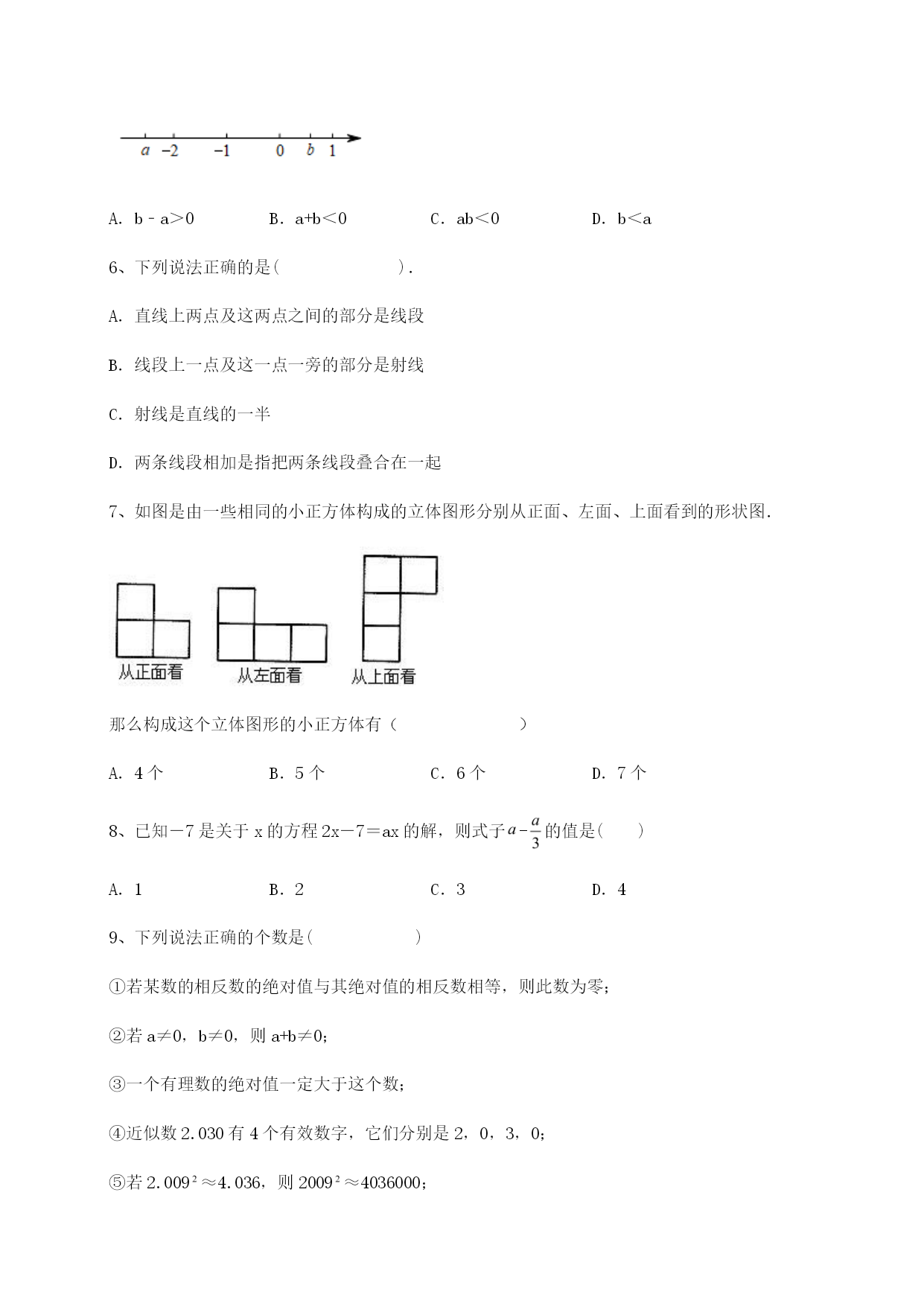 $a$ $-2$ $-1$ $0$ $b$ $1$

A. b﹣a＞0　　　　B. a+b＜0　　　　C. ab＜0　　　　D. b＜a

6、下列说法正确的是(　　　　　　).

A. 直线上两点及这两点之间的部分是线段

B. 线段上一点及这一点一旁的部分是射线

C. 射线是直线的一半

D. 两条线段相加是指把两条线段叠合在一起

7、如图是由一些相同的小正方体构成的立体图形分别从正面、左面、上面看到的形状图.

从正面看　从左面看　从上面看

那么构成这个立体图形的小正方体有（　　　　　　）

A. 4个　　　　B. 5个　　　　C. 6个　　　　D. 7个

8、已知－7是关于x的方程2x－7＝ax的解，则式子$a-\frac{a}{3}$的值是(　　)

A. 1　　　　B. 2　　　　C. 3　　　　D. 4

9、下列说法正确的个数是(　　　　)

①若某数的相反数的绝对值与其绝对值的相反数相等，则此数为零;

②若a≠0，b≠0，则a+b≠0;

③一个有理数的绝对值一定大于这个数;

④近似数2.030有4个有效数字，它们分别是2，0，3，0;

⑤若$2.009^2≈4.036$，则$2009^2≈4036000$;